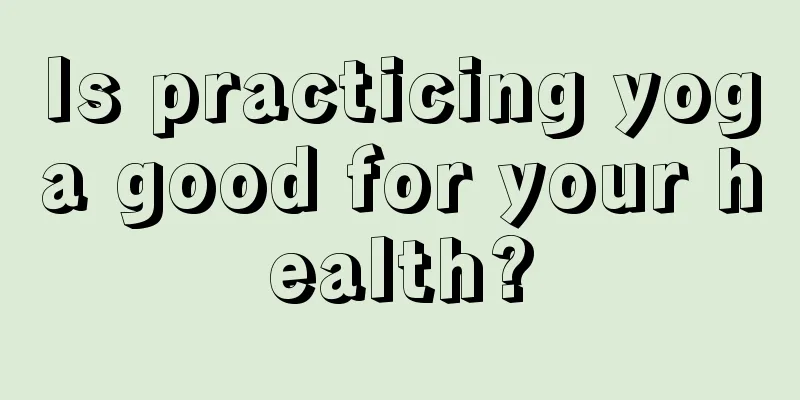 Is practicing yoga good for your health?